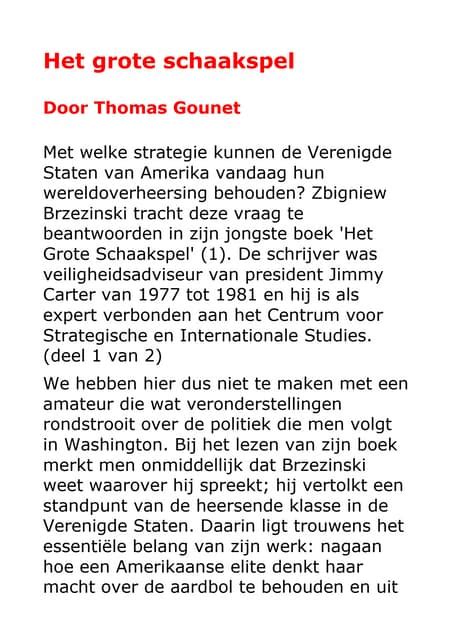 Het grote schaakspel

Door Thomas Gounet

Met welke strategie kunnen de Verenigde Staten van Amerika vandaag hun wereldoverheersing behouden? Zbigniew Brzezinski tracht deze vraag te beantwoorden in zijn jongste boek 'Het Grote Schaakspel' (1). De schrijver was veiligheidsadviseur van president Jimmy Carter van 1977 tot 1981 en hij is als expert verbonden aan het Centrum voor Strategische en Internationale Studies. (deel 1 van 2)

We hebben hier dus niet te maken met een amateur die wat veronderstellingen rondstrooit over de politiek die men volgt in Washington. Bij het lezen van zijn boek merkt men onmiddellijk dat Brzezinski weet waarover hij spreekt; hij vertolkt een standpunt van de heersende klasse in de Verenigde Staten. Daarin ligt trouwens het essentiële belang van zijn werk: nagaan hoe een Amerikaanse elite denkt haar macht over de aardbol te behouden en uit